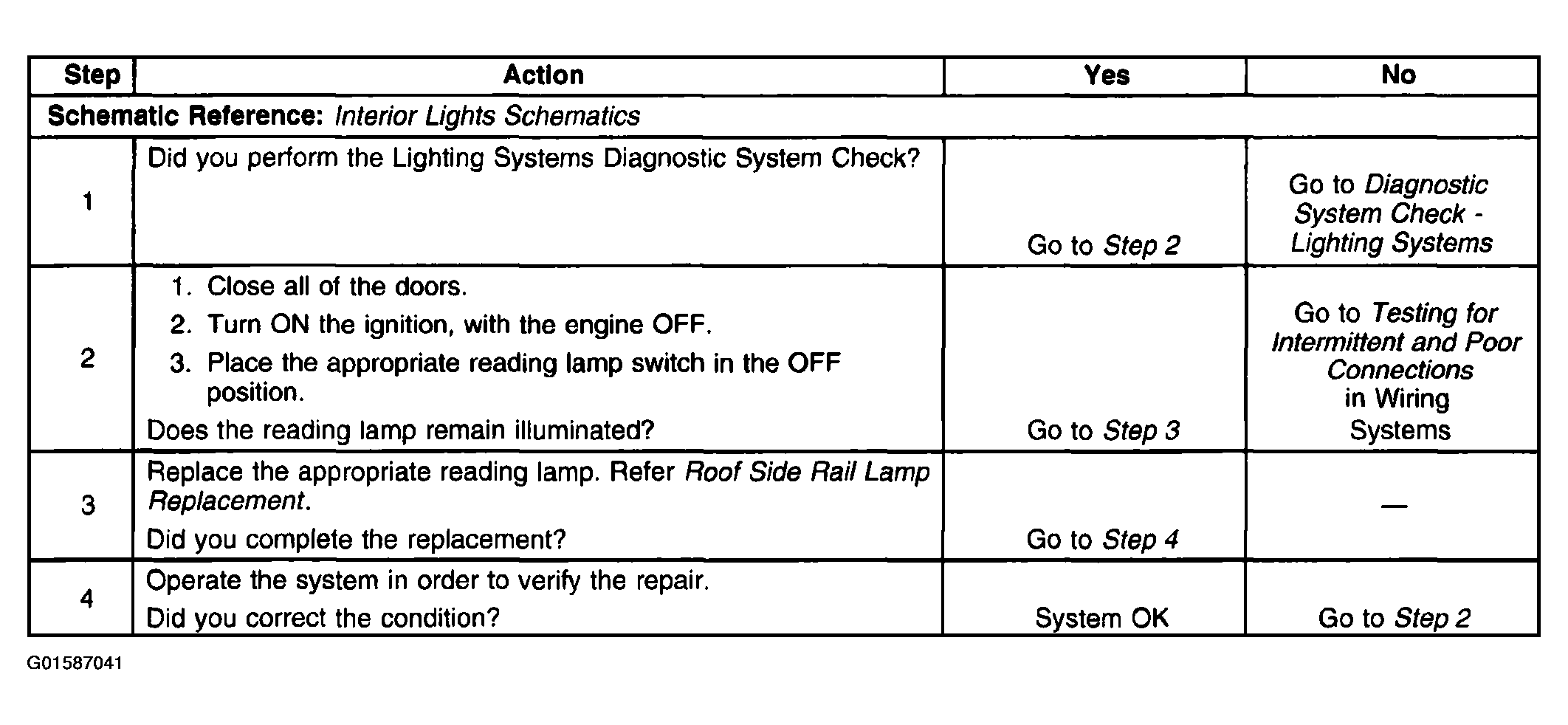 | Step | Action | Yes | No |
|---|---|---|---|
| Schematic Reference: Interior Lights Schematics | | | |
| 1 | Did you perform the Lighting Systems Diagnostic System Check? | Go to Step 2 | Go to Diagnostic System Check - Lighting Systems |
| 2 | 1. Close all of the doors. 2. Turn ON the ignition, with the engine OFF. 3. Place the appropriate reading lamp switch in the OFF position. Does the reading lamp remain illuminated? | Go to Step 3 | Go to Testing for Intermittent and Poor Connections in Wiring Systems |
| 3 | Replace the appropriate reading lamp. Refer Roof Side Rail Lamp Replacement. Did you complete the replacement? | Go to Step 4 | — |
| 4 | Operate the system in order to verify the repair. Did you correct the condition? | System OK | Go to Step 2 |

G01587041